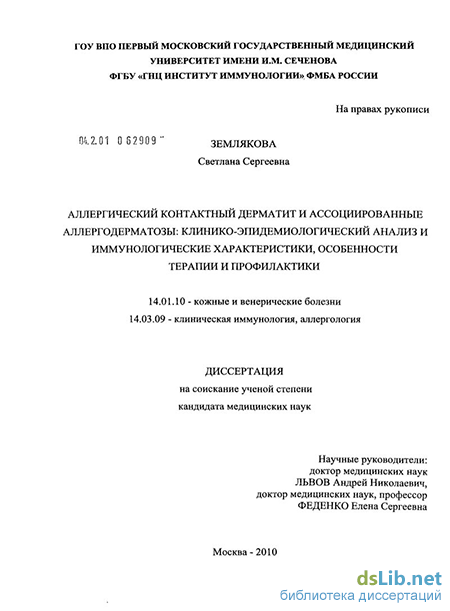 ГОУ ВПО ПЕРВЫЙ МОСКОВСКИЙ ГОСУДАРСТВЕННЫЙ МЕДИЦИНСКИЙ УНИВЕРСИТЕТ ИМЕНИ И.М. СЕЧЕНОВА
ФГБУ «ГНЦ ИНСТИТУТ ИММУНОЛОГИИ» ФМБА РОССИИ

На правах рукописи

04.2.01 0 62909

ЗЕМЛЯКОВА
Светлана Сергеевна

АЛЛЕРГИЧЕСКИЙ КОНТАКТНЫЙ ДЕРМАТИТ И АССОЦИИРОВАННЫЕ АЛЛЕРГОДЕРМАТОЗЫ: КЛИНИКО-ЭПИДЕМИОЛОГИЧЕСКИЙ АНАЛИЗ И ИММУНОЛОГИЧЕСКИЕ ХАРАКТЕРИСТИКИ, ОСОБЕННОСТИ ТЕРАПИИ И ПРОФИЛАКТИКИ

14.01.10 - кожные и венерические болезни
14.03.09 - клиническая иммунология, аллергология

ДИССЕРТАЦИЯ
на соискание ученой степени
кандидата медицинских наук

Научные руководители:
доктор медицинских наук
ЛЬВОВ Андрей Николаевич,
доктор медицинских наук, профессор
ФЕДЕНКО Елена Сергеевна

Москва - 2010

dsLib.net
библиотека диссертаций